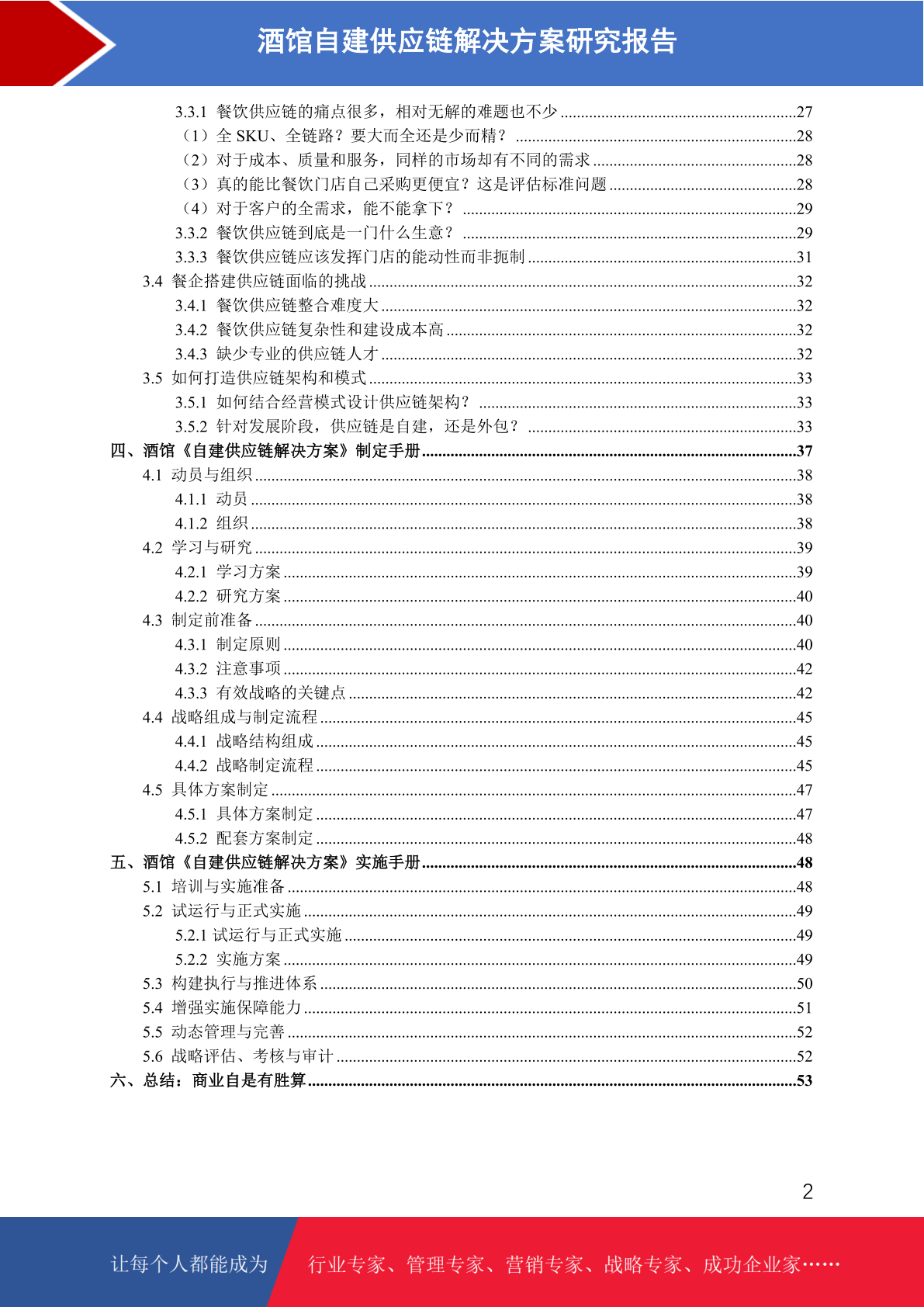 酒馆自建供应链解决方案研究报告

3.3.1 餐饮供应链的痛点很多，相对无解的难题也不少 ........27
（1）全 SKU、全链路？要大而全还是少而精？ ........28
（2）对于成本、质量和服务，同样的市场却有不同的需求 ........28
（3）真的能比餐饮门店自己采购更便宜？这是评估标准问题 ........28
（4）对于客户的全需求，能不能拿下？ ........29
3.3.2 餐饮供应链到底是一门什么生意？ ........29
3.3.3 餐饮供应链应该发挥门店的能动性而非扼制 ........31
3.4 餐企搭建供应链面临的挑战 ........32
3.4.1 餐饮供应链整合难度大 ........32
3.4.2 餐饮供应链复杂性和建设成本高 ........32
3.4.3 缺少专业的供应链人才 ........32
3.5 如何打造供应链架构和模式 ........33
3.5.1 如何结合经营模式设计供应链架构？ ........33
3.5.2 针对发展阶段，供应链是自建，还是外包？ ........33
四、酒馆《自建供应链解决方案》制定手册 ........37
4.1 动员与组织 ........38
4.1.1 动员 ........38
4.1.2 组织 ........38
4.2 学习与研究 ........39
4.2.1 学习方案 ........39
4.2.2 研究方案 ........40
4.3 制定前准备 ........40
4.3.1 制定原则 ........40
4.3.2 注意事项 ........42
4.3.3 有效战略的关键点 ........42
4.4 战略组成与制定流程 ........45
4.4.1 战略结构组成 ........45
4.4.2 战略制定流程 ........45
4.5 具体方案制定 ........47
4.5.1 具体方案制定 ........47
4.5.2 配套方案制定 ........48
五、酒馆《自建供应链解决方案》实施手册 ........48
5.1 培训与实施准备 ........48
5.2 试运行与正式实施 ........49
5.2.1 试运行与正式实施 ........49
5.2.2 实施方案 ........49
5.3 构建执行与推进体系 ........50
5.4 增强实施保障能力 ........51
5.5 动态管理与完善 ........52
5.6 战略评估、考核与审计 ........52
六、总结：商业自是有胜算 ........53

2

让每个人都能成为 行业专家、管理专家、营销专家、战略专家、成功企业家……